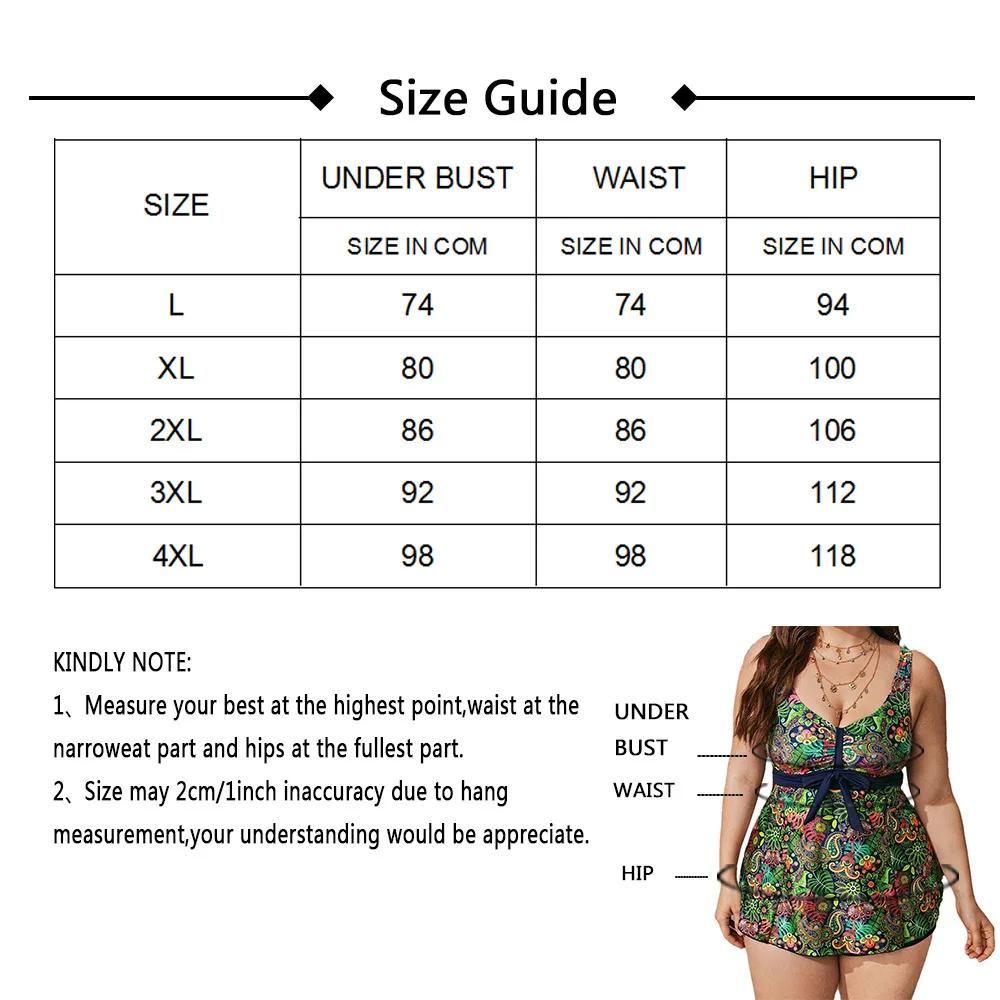 Size Guide

| SIZE | UNDER BUST | WAIST | HIP |
|---|---|---|---|
| | SIZE IN COM | SIZE IN COM | SIZE IN COM |
| L | 74 | 74 | 94 |
| XL | 80 | 80 | 100 |
| 2XL | 86 | 86 | 106 |
| 3XL | 92 | 92 | 112 |
| 4XL | 98 | 98 | 118 |

KINDLY NOTE:

1、Measure your best at the highest point,waist at the narroweat part and hips at the fullest part.

2、Size may 2cm/1inch inaccuracy due to hang measurement,your understanding would be appreciate.

UNDER BUST

WAIST

HIP